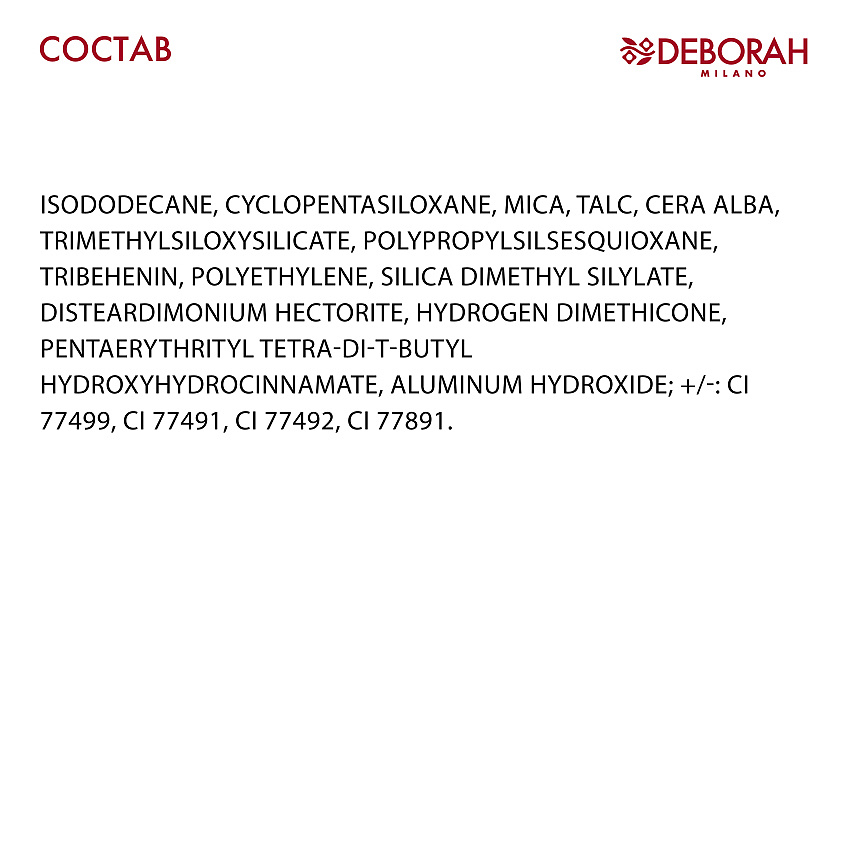 СОСТАВ

DEBORAH
MILANO

ISODODECANE, CYCLOPENTASILOXANE, MICA, TALC, CERA ALBA, TRIMETHYLSILOXYSILICATE, POLYPROPYLSILSESQUIOXANE, TRIBEHENIN, POLYETHYLENE, SILICA DIMETHYL SILYLATE, DISTEARDIMONIUM HECTORITE, HYDROGEN DIMETHICONE, PENTAERYTHRITYL TETRA-DI-T-BUTYL HYDROXYHYDROCINNAMATE, ALUMINUM HYDROXIDE; +/-: CI 77499, CI 77491, CI 77492, CI 77891.